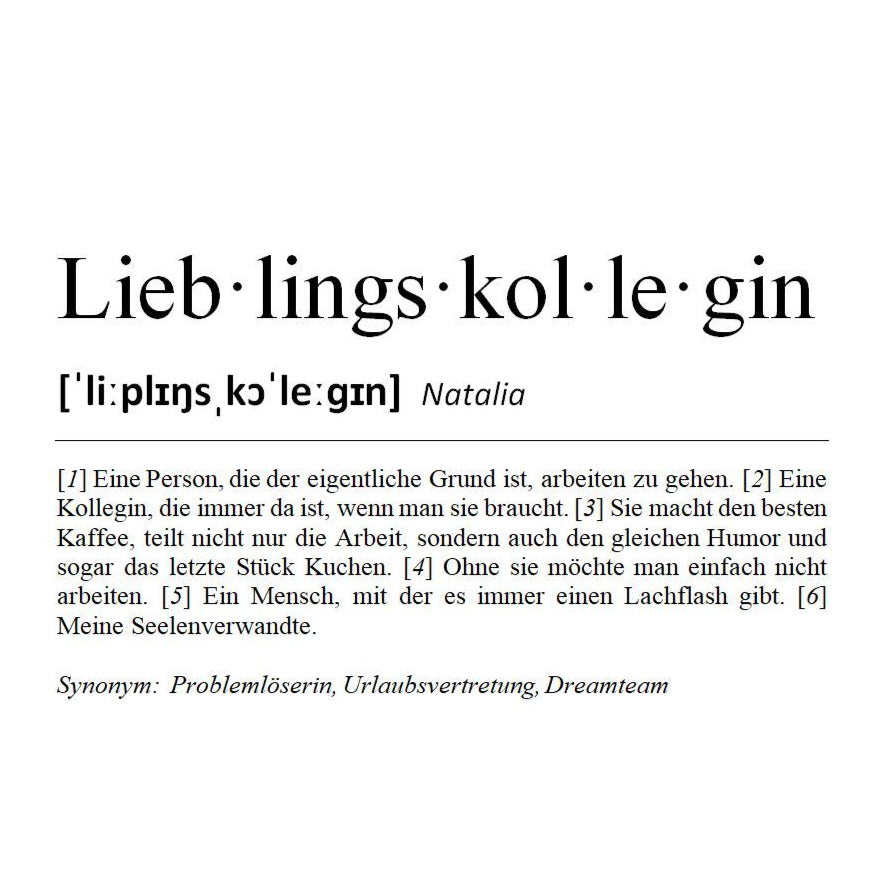 Lieb·lings·kol·le·gin

[ˈliːplɪŋsˌkɔˈleːgɪn] Natalia

[1] Eine Person, die der eigentliche Grund ist, arbeiten zu gehen. [2] Eine Kollegin, die immer da ist, wenn man sie braucht. [3] Sie macht den besten Kaffee, teilt nicht nur die Arbeit, sondern auch den gleichen Humor und sogar das letzte Stück Kuchen. [4] Ohne sie möchte man einfach nicht arbeiten. [5] Ein Mensch, mit der es immer einen Lachflash gibt. [6] Meine Seelenverwandte.

Synonym: Problemlöserin, Urlaubsvertretung, Dreamteam